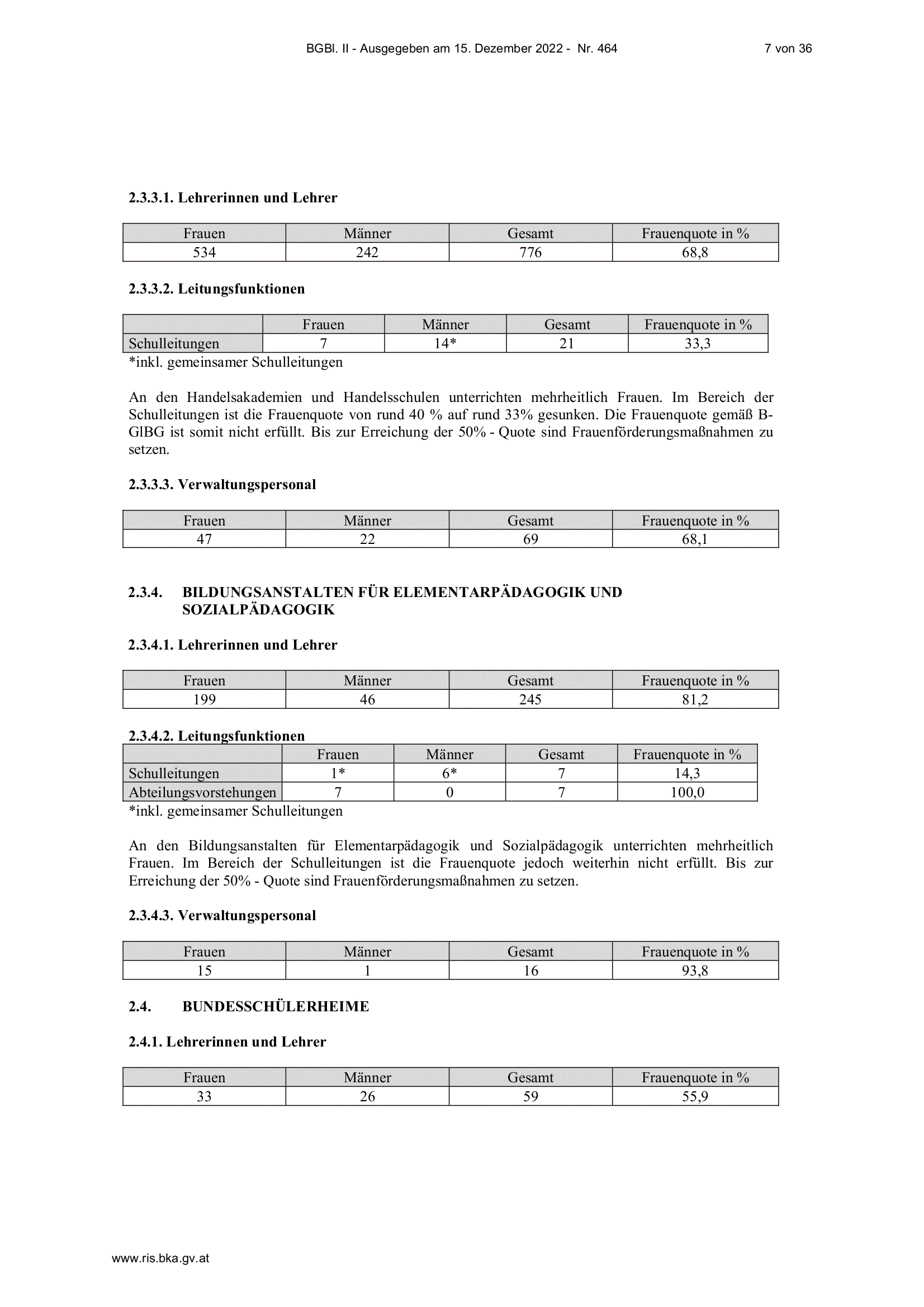 BGBl. II - Ausgegeben am 15. Dezember 2022 - Nr. 464 7 von 36

2.3.3.1. Lehrerinnen und Lehrer

| Frauen | Männer | Gesamt | Frauenquote in % |
|---|---|---|---|
| 534 | 242 | 776 | 68,8 |

2.3.3.2. Leitungsfunktionen

| | Frauen | Männer | Gesamt | Frauenquote in % |
|---|---|---|---|---|
| Schulleitungen | 7 | 14* | 21 | 33,3 |

*inkl. gemeinsamer Schulleitungen

An den Handelsakademien und Handelsschulen unterrichten mehrheitlich Frauen. Im Bereich der Schulleitungen ist die Frauenquote von rund 40 % auf rund 33% gesunken. Die Frauenquote gemäß B-GlBG ist somit nicht erfüllt. Bis zur Erreichung der 50% - Quote sind Frauenförderungsmaßnahmen zu setzen.

2.3.3.3. Verwaltungspersonal

| Frauen | Männer | Gesamt | Frauenquote in % |
|---|---|---|---|
| 47 | 22 | 69 | 68,1 |

2.3.4. BILDUNGSANSTALTEN FÜR ELEMENTARPÄDAGOGIK UND SOZIALPÄDAGOGIK

2.3.4.1. Lehrerinnen und Lehrer

| Frauen | Männer | Gesamt | Frauenquote in % |
|---|---|---|---|
| 199 | 46 | 245 | 81,2 |

2.3.4.2. Leitungsfunktionen

| | Frauen | Männer | Gesamt | Frauenquote in % |
|---|---|---|---|---|
| Schulleitungen | 1* | 6* | 7 | 14,3 |
| Abteilungsvorstehungen | 7 | 0 | 7 | 100,0 |

*inkl. gemeinsamer Schulleitungen

An den Bildungsanstalten für Elementarpädagogik und Sozialpädagogik unterrichten mehrheitlich Frauen. Im Bereich der Schulleitungen ist die Frauenquote jedoch weiterhin nicht erfüllt. Bis zur Erreichung der 50% - Quote sind Frauenförderungsmaßnahmen zu setzen.

2.3.4.3. Verwaltungspersonal

| Frauen | Männer | Gesamt | Frauenquote in % |
|---|---|---|---|
| 15 | 1 | 16 | 93,8 |

2.4. BUNDESSCHÜLERHEIME

2.4.1. Lehrerinnen und Lehrer

| Frauen | Männer | Gesamt | Frauenquote in % |
|---|---|---|---|
| 33 | 26 | 59 | 55,9 |

www.ris.bka.gv.at